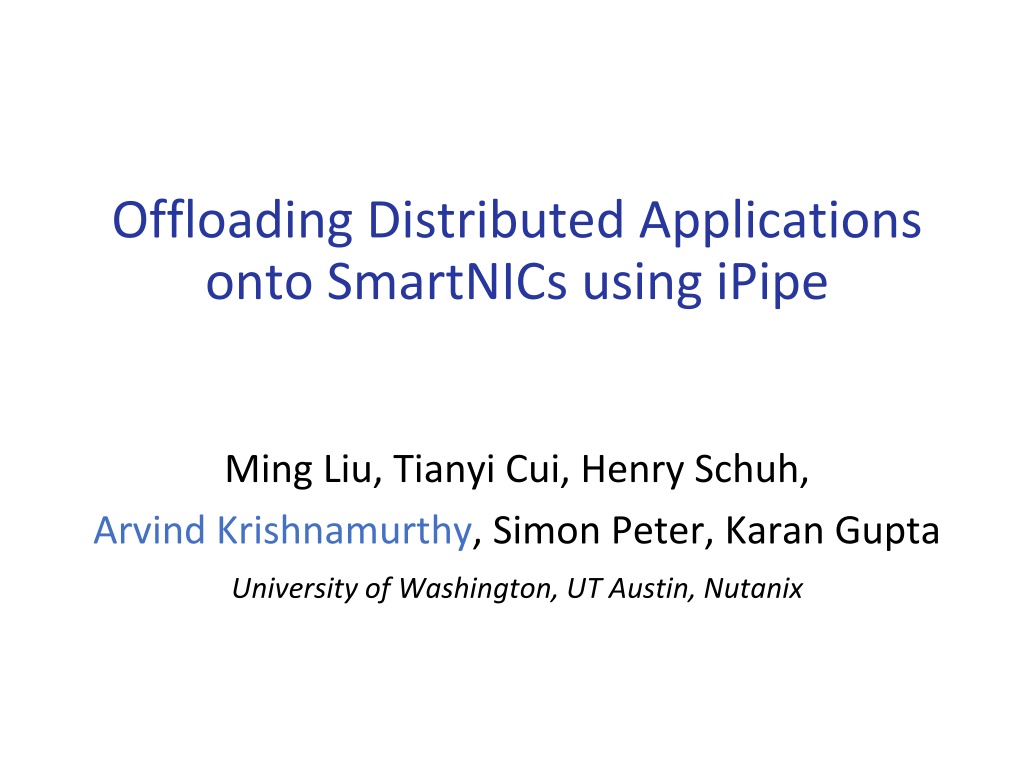 Offloading Distributed Applications onto SmartNICs using iPipe

Ming Liu, Tianyi Cui, Henry Schuh,
Arvind Krishnamurthy, Simon Peter, Karan Gupta

University of Washington, UT Austin, Nutanix